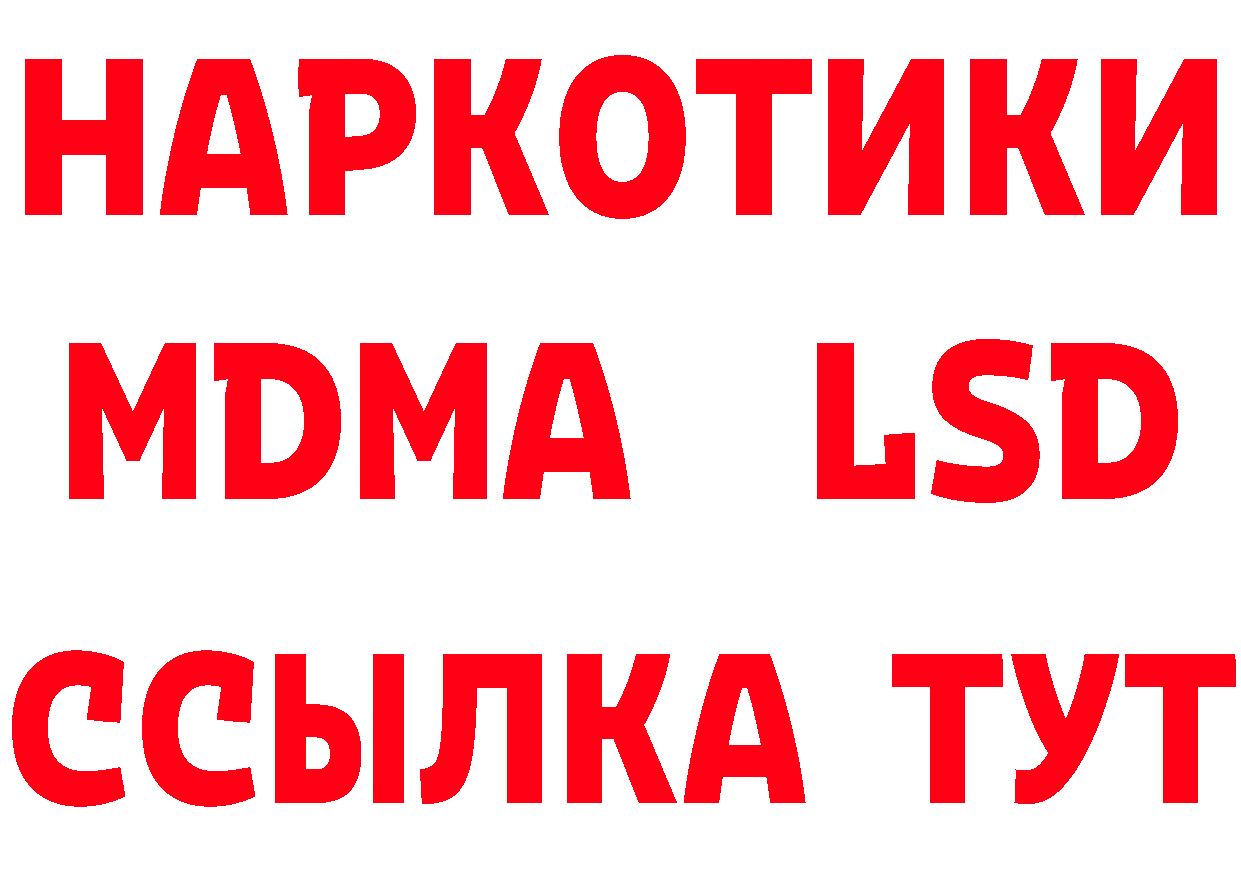 НАРКОТИКИ
MDMA LSD
ССЫЛКА ТУТ